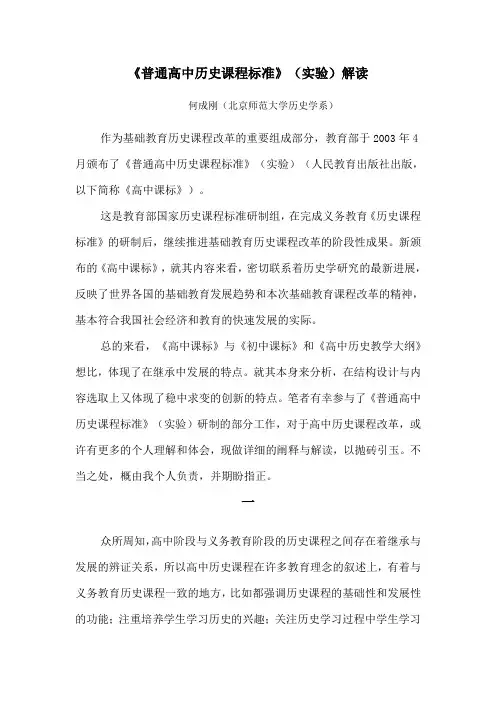 《普通高中历史课程标准》（实验）解读

何成刚（北京师范大学历史学系）

作为基础教育历史课程改革的重要组成部分，教育部于 2003 年 4 月颁布了《普通高中历史课程标准》（实验）（人民教育出版社出版，以下简称《高中课标》）。

这是教育部国家历史课程标准研制组，在完成义务教育《历史课程标准》的研制后，继续推进基础教育历史课程改革的阶段性成果。新颁布的《高中课标》，就其内容来看，密切联系着历史学研究的最新进展，反映了世界各国的基础教育发展趋势和本次基础教育课程改革的精神，基本符合我国社会经济和教育的快速发展的实际。

总的来看，《高中课标》与《初中课标》和《高中历史教学大纲》想比，体现了在继承中发展的特点。就其本身来分析，在结构设计与内容选取上又体现了稳中求变的创新的特点。笔者有幸参与了《普通高中历史课程标准》（实验）研制的部分工作，对于高中历史课程改革，或许有更多的个人理解和体会，现做详细的阐释与解读，以抛砖引玉。不当之处，概由我个人负责，并期盼指正。

一

众所周知，高中阶段与义务教育阶段的历史课程之间存在着继承与发展的辨证关系，所以高中历史课程在许多教育理念的叙述上，有着与义务教育历史课程一致的地方，比如都强调历史课程的基础性和发展性的功能；注重培养学生学习历史的兴趣；关注历史学习过程中学生学习